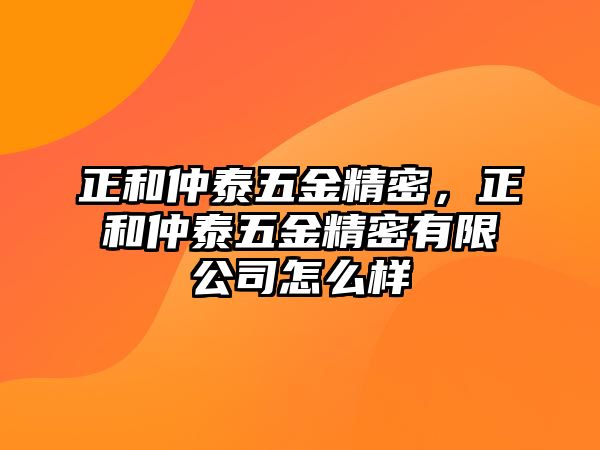 正和仲泰五金精密，正和仲泰五金精密有限公司怎么样